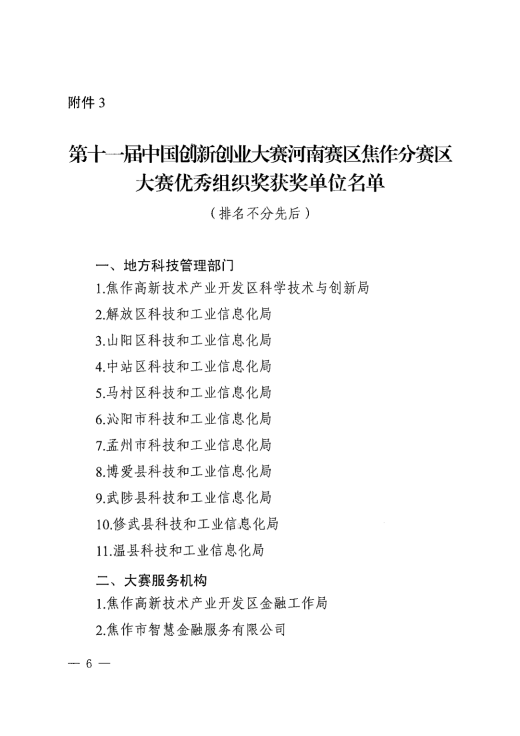 附件 3

第十一届中国创新创业大赛河南赛区焦作分赛区大赛优秀组织奖获奖单位名单

（排名不分先后）

一、地方科技管理部门

1.焦作高新技术产业开发区科学技术与创新局

2.解放区科技和工业信息化局

3.山阳区科技和工业信息化局

4.中站区科技和工业信息化局

5.马村区科技和工业信息化局

6.沁阳市科技和工业信息化局

7.孟州市科技和工业信息化局

8.博爱县科技和工业信息化局

9.武陟县科技和工业信息化局

10.修武县科技和工业信息化局

11.温县科技和工业信息化局

二、大赛服务机构

1.焦作高新技术产业开发区金融工作局

2.焦作市智慧金融服务有限公司

— 6 —